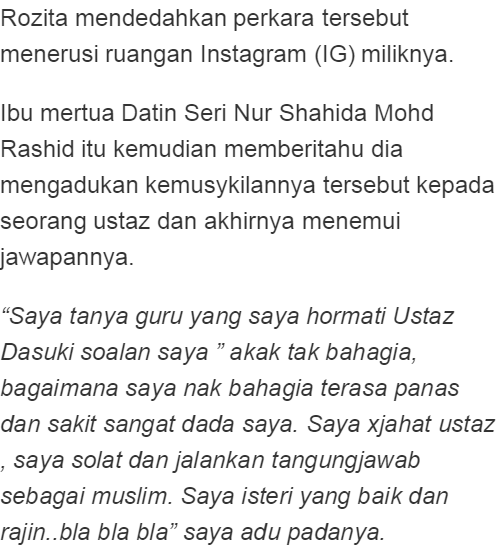 Rozita mendedahkan perkara tersebut menerusi ruangan Instagram (IG) miliknya.

Ibu mertua Datin Seri Nur Shahida Mohd Rashid itu kemudian memberitahu dia mengadukan kemusykilannya tersebut kepada seorang ustaz dan akhirnya menemui jawapannya.

“Saya tanya guru yang saya hormati Ustaz Dasuki soalan saya ” akak tak bahagia, bagaimana saya nak bahagia terasa panas dan sakit sangat dada saya. Saya xjahat ustaz , saya solat dan jalankan tangungjawab sebagai muslim. Saya isteri yang baik dan rajin..bla bla bla” saya adu padanya.